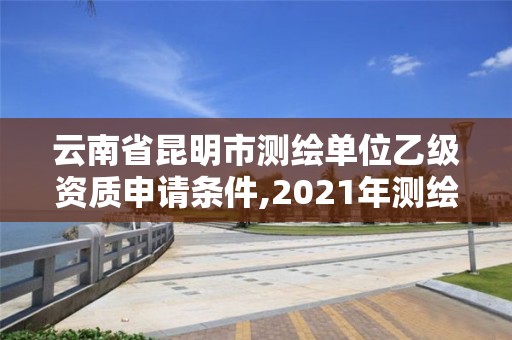 云南省昆明市测绘单位乙级资质申请条件,2021年测绘